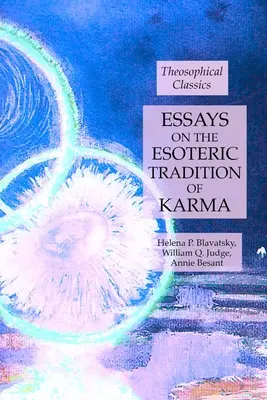 Theosophical Classics

ESSAYS ON THE ESOTERIC TRADITION OF KARMA

Helena P. Blavatsky, William Q. Judge, Annie Besant